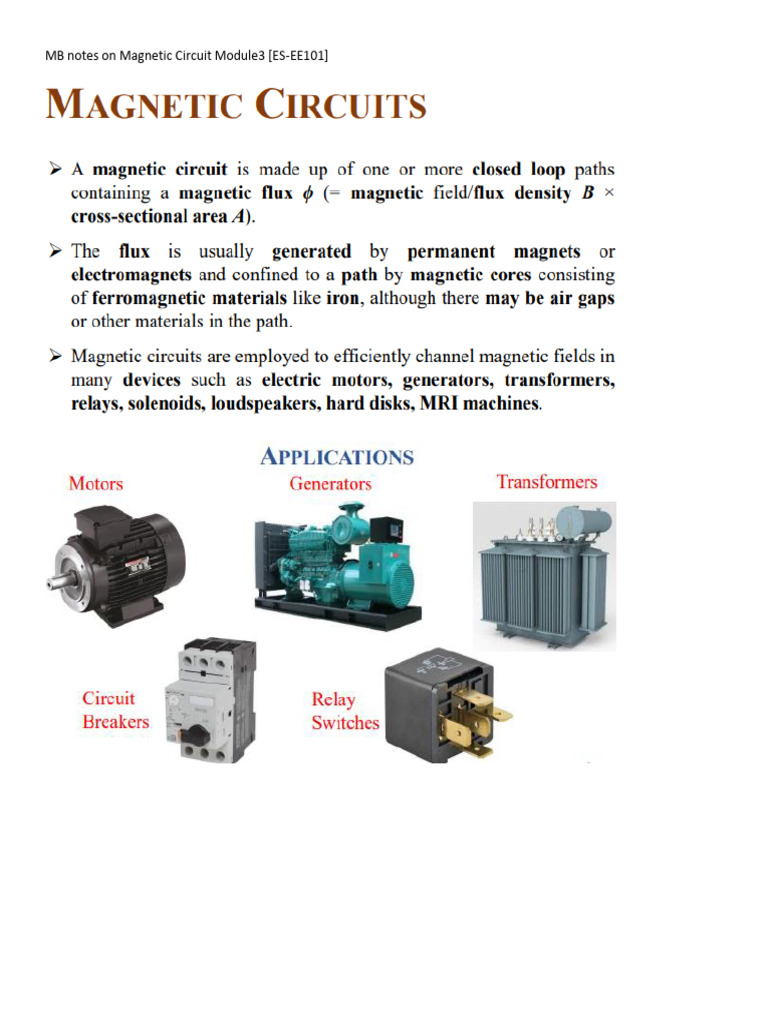 MB notes on Magnetic Circuit Module3 [ES-EE101]

MAGNETIC CIRCUITS

➢ A magnetic circuit is made up of one or more closed loop paths containing a magnetic flux $\phi$ (= magnetic field/flux density $B$ × cross-sectional area $A$).

➢ The flux is usually generated by permanent magnets or electromagnets and confined to a path by magnetic cores consisting of ferromagnetic materials like iron, although there may be air gaps or other materials in the path.

➢ Magnetic circuits are employed to efficiently channel magnetic fields in many devices such as electric motors, generators, transformers, relays, solenoids, loudspeakers, hard disks, MRI machines.

APPLICATIONS

Motors

Generators

Transformers

Circuit Breakers

Relay Switches